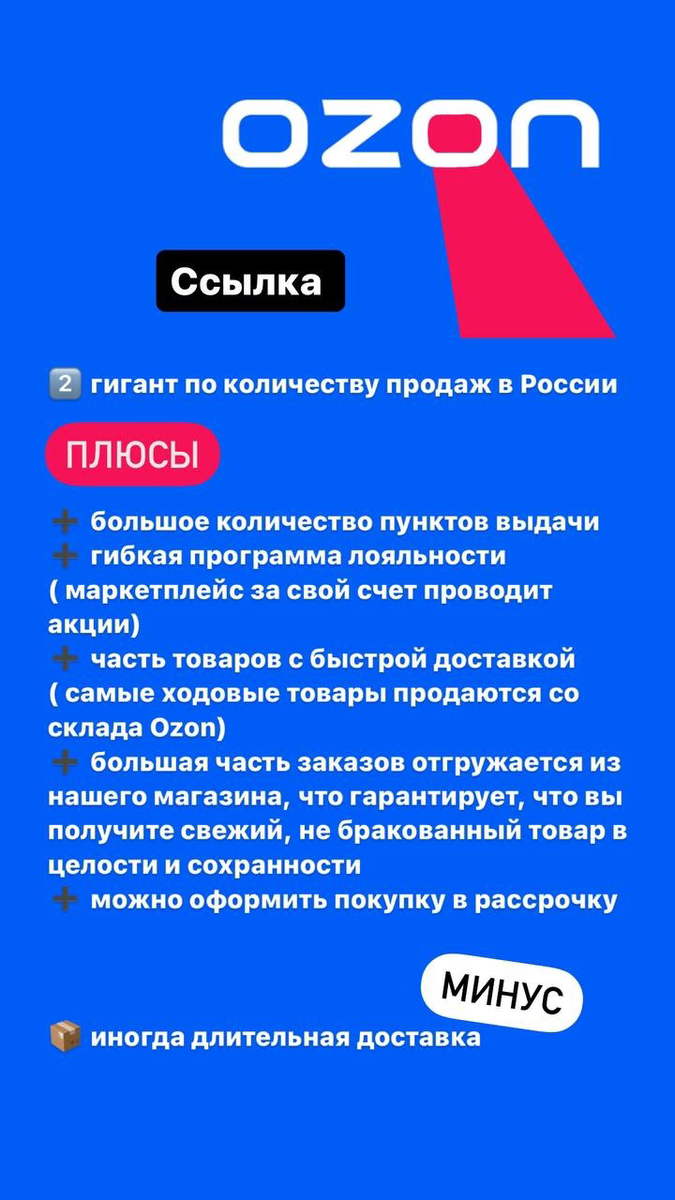 OZON

Ссылка

2️⃣ гигант по количеству продаж в России

ПЛЮСЫ

➕ большое количество пунктов выдачи
➕ гибкая программа лояльности ( маркетплейс за свой счет проводит акции)
➕ часть товаров с быстрой доставкой ( самые ходовые товары продаются со склада Ozon)
➕ большая часть заказов отгружается из нашего магазина, что гарантирует, что вы получите свежий, не бракованный товар в целости и сохранности
➕ можно оформить покупку в рассрочку

МИНУС

📦 иногда длительная доставка